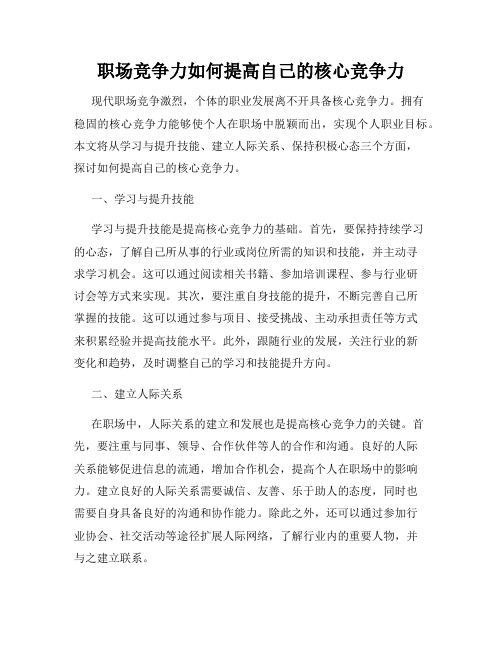 职场竞争力如何提高自己的核心竞争力

现代职场竞争激烈，个体的职业发展离不开具备核心竞争力。拥有稳固的核心竞争力能够使个人在职场中脱颖而出，实现个人职业目标。本文将从学习与提升技能、建立人际关系、保持积极心态三个方面，探讨如何提高自己的核心竞争力。

一、学习与提升技能

学习与提升技能是提高核心竞争力的基础。首先，要保持持续学习的心态，了解自己所从事的行业或岗位所需的知识和技能，并主动寻求学习机会。这可以通过阅读相关书籍、参加培训课程、参与行业研讨会等方式来实现。其次，要注重自身技能的提升，不断完善自己所掌握的技能。这可以通过参与项目、接受挑战、主动承担责任等方式来积累经验并提高技能水平。此外，跟随行业的发展，关注行业的新变化和趋势，及时调整自己的学习和技能提升方向。

二、建立人际关系

在职场中，人际关系的建立和发展也是提高核心竞争力的关键。首先，要注重与同事、领导、合作伙伴等人的合作和沟通。良好的人际关系能够促进信息的流通，增加合作机会，提高个人在职场中的影响力。建立良好的人际关系需要诚信、友善、乐于助人的态度，同时也需要自身具备良好的沟通和协作能力。除此之外，还可以通过参加行业协会、社交活动等途径扩展人际网络，了解行业内的重要人物，并与之建立联系。